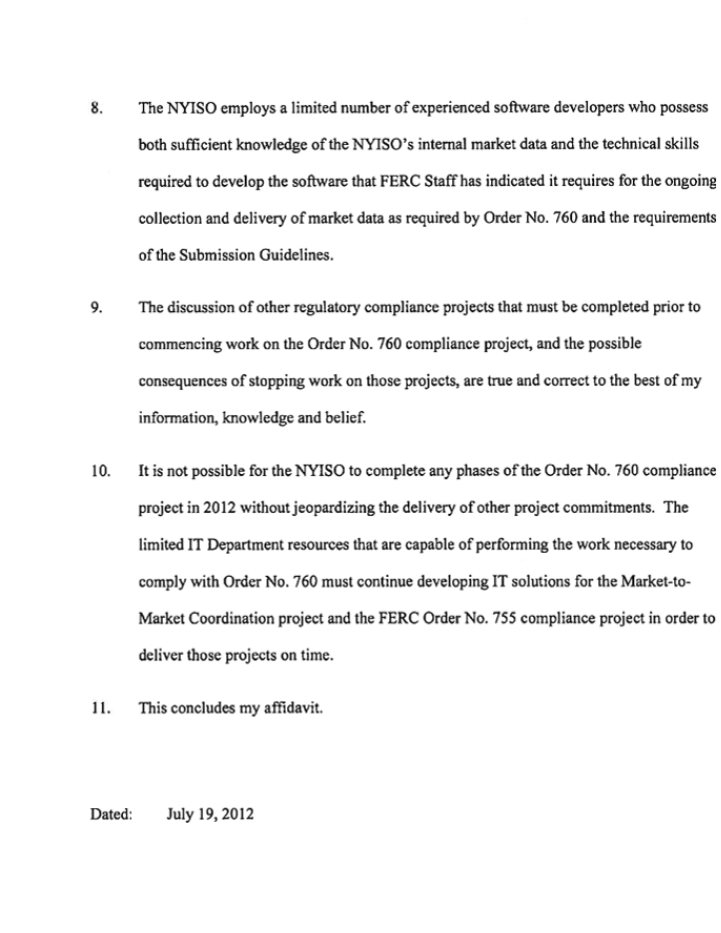 8. The NYISO employs a limited number of experienced software developers who possess both sufficient knowledge of the NYISO's internal market data and the technical skills required to develop the software that FERC Staff has indicated it requires for the ongoing collection and delivery of market data as required by Order No. 760 and the requirements of the Submission Guidelines.

9. The discussion of other regulatory compliance projects that must be completed prior to commencing work on the Order No. 760 compliance project, and the possible consequences of stopping work on those projects, are true and correct to the best of my information, knowledge and belief.

10. It is not possible for the NYISO to complete any phases of the Order No. 760 compliance project in 2012 without jeopardizing the delivery of other project commitments. The limited IT Department resources that are capable of performing the work necessary to comply with Order No. 760 must continue developing IT solutions for the Market-to-Market Coordination project and the FERC Order No. 755 compliance project in order to deliver those projects on time.

11. This concludes my affidavit.

Dated: July 19, 2012